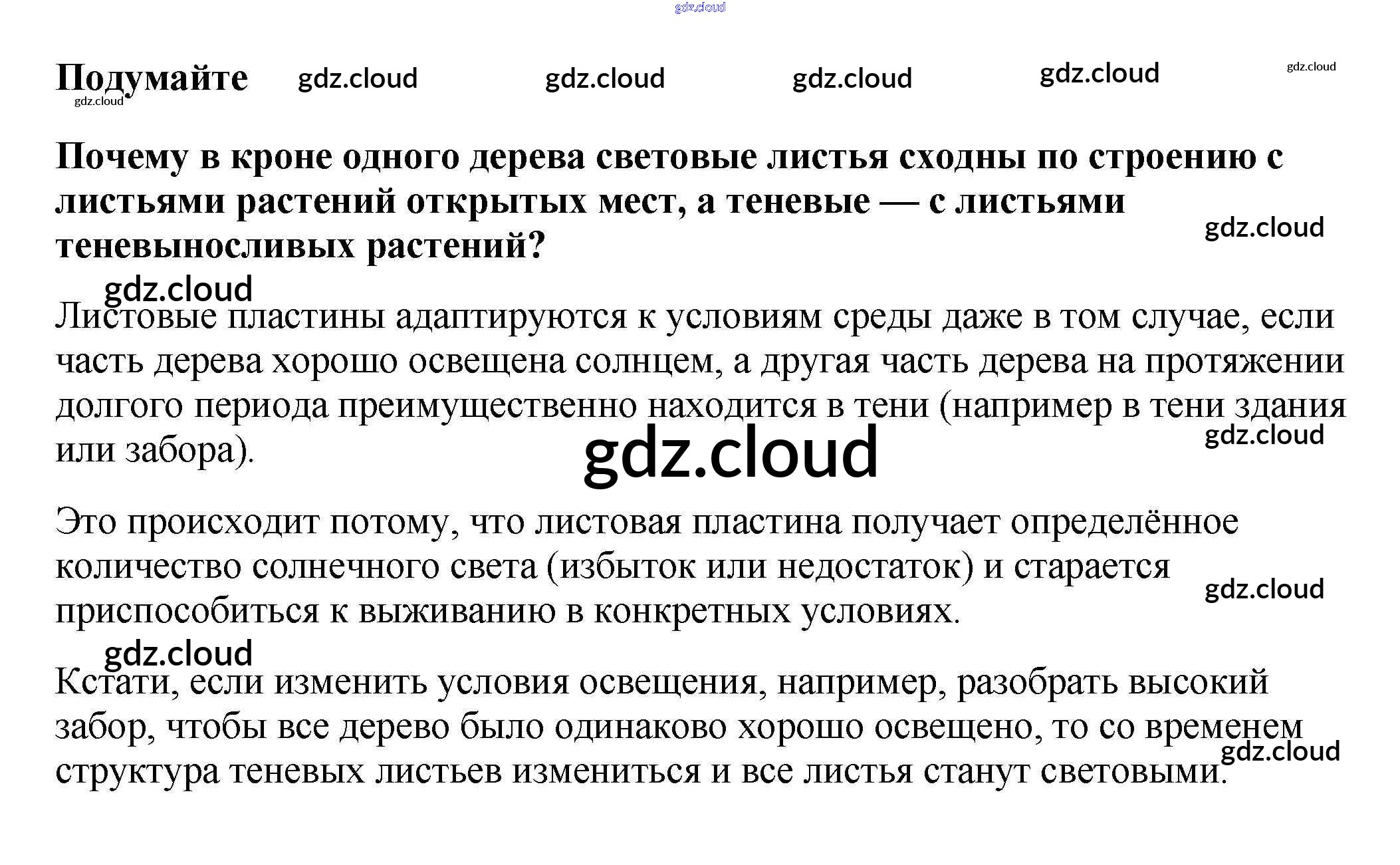 Подумайте

Почему в кроне одного дерева световые листья сходны по строению с листьями растений открытых мест, а теневые — с листьями теневыносливых растений?

Листовые пластины адаптируются к условиям среды даже в том случае, если часть дерева хорошо освещена солнцем, а другая часть дерева на протяжении долгого периода преимущественно находится в тени (например в тени здания или забора).

Это происходит потому, что листовая пластина получает определённое количество солнечного света (избыток или недостаток) и старается приспособиться к выживанию в конкретных условиях.

Кстати, если изменить условия освещения, например, разобрать высокий забор, чтобы все дерево было одинаково хорошо освещено, то со временем структура теневых листьев измениться и все листья станут световыми.

gdz.cloud